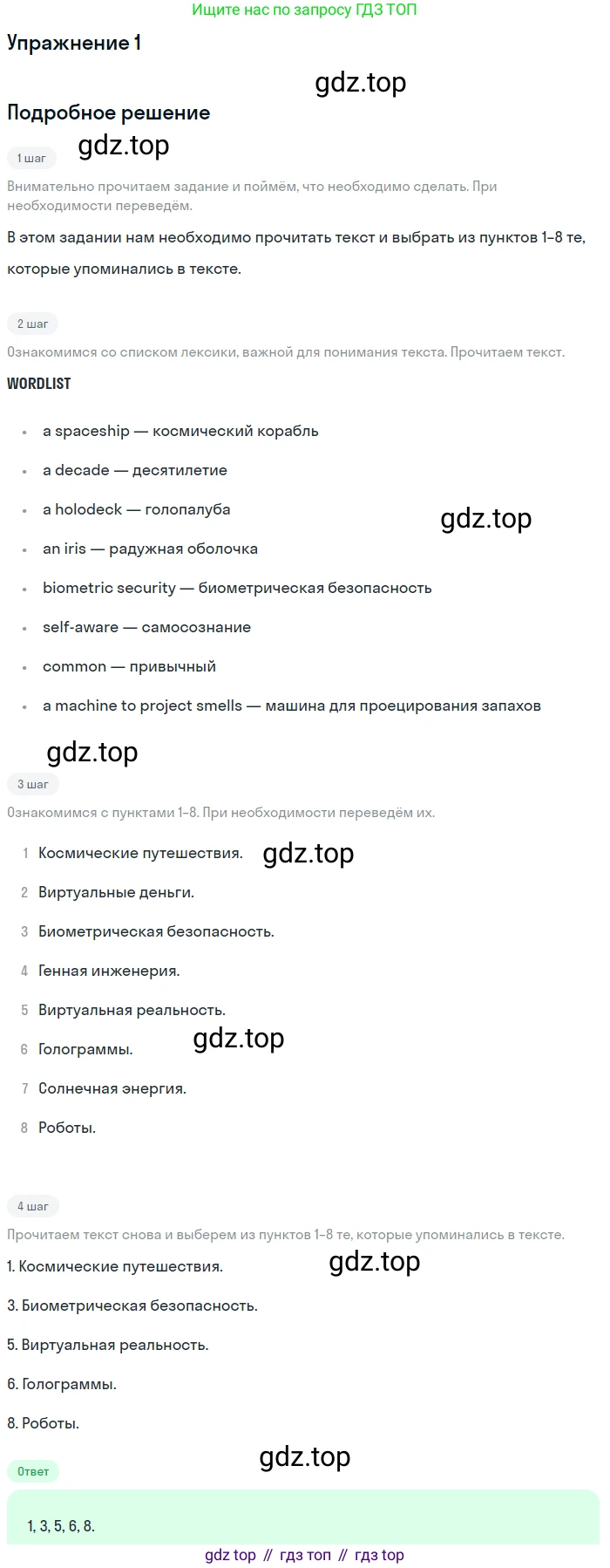 Ищите нас по запросу ГДЗ ТОП

Упражнение 1

Подробное решение

1 шаг

Внимательно прочитаем задание и поймём, что необходимо сделать. При необходимости переведём.

В этом задании нам необходимо прочитать текст и выбрать из пунктов 1–8 те, которые упоминались в тексте.

2 шаг

Ознакомимся со списком лексики, важной для понимания текста. Прочитаем текст.

WORDLIST

• a spaceship — космический корабль
• a decade — десятилетие
• a holodeck — голопалуба
• an iris — радужная оболочка
• biometric security — биометрическая безопасность
• self-aware — самосознание
• common — привычный
• a machine to project smells — машина для проецирования запахов

3 шаг

Ознакомимся с пунктами 1–8. При необходимости переведём их.

1 Космические путешествия.
2 Виртуальные деньги.
3 Биометрическая безопасность.
4 Генная инженерия.
5 Виртуальная реальность.
6 Голограммы.
7 Солнечная энергия.
8 Роботы.

4 шаг

Прочитаем текст снова и выберем из пунктов 1–8 те, которые упоминались в тексте.

1. Космические путешествия.

3. Биометрическая безопасность.

5. Виртуальная реальность.

6. Голограммы.

8. Роботы.

Ответ

1, 3, 5, 6, 8.

gdz top // гдз топ // гдз top

gdz.top